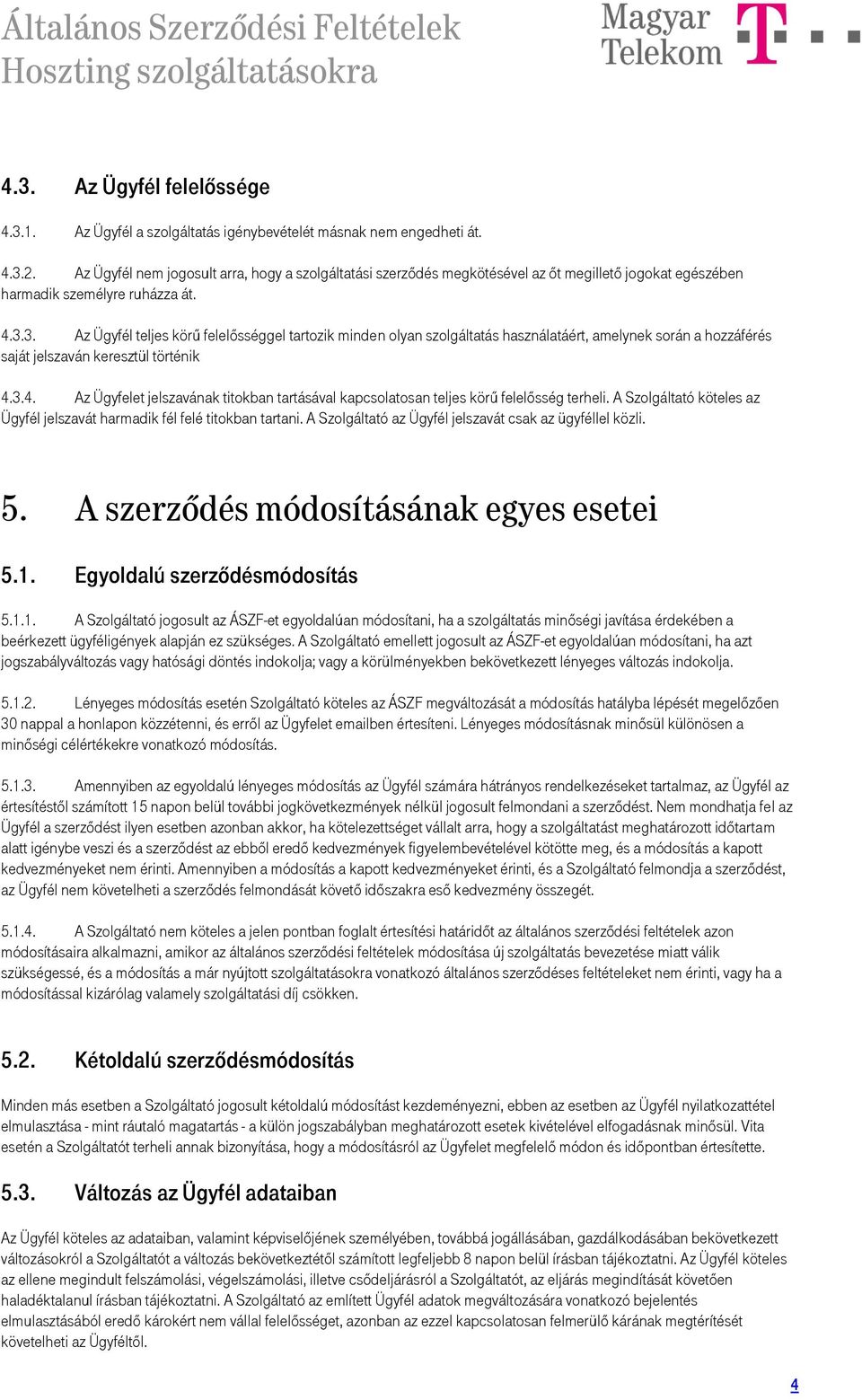 Általános Szerződési Feltételek
Hoszting szolgáltatásokra

Magyar Telekom

4.3. Az Ügyfél felelőssége

4.3.1. Az Ügyfél a szolgáltatás igénybevételét másnak nem engedheti át.

4.3.2. Az Ügyfél nem jogosult arra, hogy a szolgáltatási szerződés megkötésével az őt megillető jogokat egészében harmadik személyre ruházza át.

4.3.3. Az Ügyfél teljes körű felelősséggel tartozik minden olyan szolgáltatás használatáért, amelynek során a hozzáférés saját jelszaván keresztül történik

4.3.4. Az Ügyfelet jelszavának titokban tartásával kapcsolatosan teljes körű felelősség terheli. A Szolgáltató köteles az Ügyfél jelszavát harmadik fél felé titokban tartani. A Szolgáltató az Ügyfél jelszavát csak az ügyféllel közli.

5. A szerződés módosításának egyes esetei

5.1. Egyoldalú szerződésmódosítás

5.1.1. A Szolgáltató jogosult az ÁSZF-et egyoldalúan módosítani, ha a szolgáltatás minőségi javítása érdekében a beérkezett ügyféligények alapján ez szükséges. A Szolgáltató emellett jogosult az ÁSZF-et egyoldalúan módosítani, ha azt jogszabályváltozás vagy hatósági döntés indokolja; vagy a körülményekben bekövetkezett lényeges változás indokolja.

5.1.2. Lényeges módosítás esetén Szolgáltató köteles az ÁSZF megváltozását a módosítás hatályba lépését megelőzően 30 nappal a honlapon közzétenni, és erről az Ügyfelet emailben értesíteni. Lényeges módosításnak minősül különösen a minőségi célértékekre vonatkozó módosítás.

5.1.3. Amennyiben az egyoldalú lényeges módosítás az Ügyfél számára hátrányos rendelkezéseket tartalmaz, az Ügyfél az értesítéstől számított 15 napon belül további jogkövetkezmények nélkül jogosult felmondani a szerződést. Nem mondhatja fel az Ügyfél a szerződést ilyen esetben azonban akkor, ha kötelezettséget vállalt arra, hogy a szolgáltatást meghatározott időtartam alatt igénybe veszi és a szerződést az ebből eredő kedvezmények figyelembevételével kötötte meg, és a módosítás a kapott kedvezményeket nem érinti. Amennyiben a módosítás a kapott kedvezményeket érinti, és a Szolgáltató felmondja a szerződést, az Ügyfél nem követelheti a szerződés felmondását követő időszakra eső kedvezmény összegét.

5.1.4. A Szolgáltató nem köteles a jelen pontban foglalt értesítési határidőt az általános szerződési feltételek azon módosításaira alkalmazni, amikor az általános szerződési feltételek módosítása új szolgáltatás bevezetése miatt válik szükségessé, és a módosítás a már nyújtott szolgáltatásokra vonatkozó általános szerződéses feltételeket nem érinti, vagy ha a módosítással kizárólag valamely szolgáltatási díj csökken.

5.2. Kétoldalú szerződésmódosítás

Minden más esetben a Szolgáltató jogosult kétoldalú módosítást kezdeményezni, ebben az esetben az Ügyfél nyilatkozattétel elmulasztása - mint ráutaló magatartás - a külön jogszabályban meghatározott esetek kivételével elfogadásnak minősül. Vita esetén a Szolgáltatót terheli annak bizonyítása, hogy a módosításról az Ügyfelet megfelelő módon és időpontban értesítette.

5.3. Változás az Ügyfél adataiban

Az Ügyfél köteles az adataiban, valamint képviselőjének személyében, továbbá jogállásában, gazdálkodásában bekövetkezett változásokról a Szolgáltatót a változás bekövetkeztétől számított legfeljebb 8 napon belül írásban tájékoztatni. Az Ügyfél köteles az ellene megindult felszámolási, végelszámolási, illetve csődeljárásról a Szolgáltatót, az eljárás megindítását követően haladéktalanul írásban tájékoztatni. A Szolgáltató az említett Ügyfél adatok megváltozására vonatkozó bejelentés elmulasztásából eredő károkért nem vállal felelősséget, azonban az ezzel kapcsolatosan felmerülő kárának megtérítését követelheti az Ügyféltől.

4